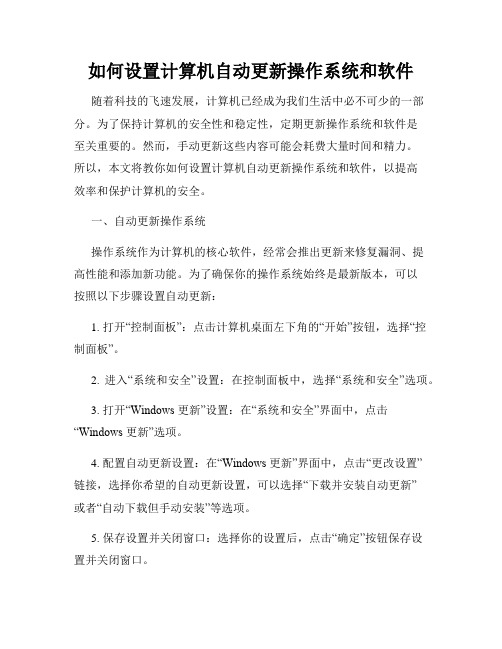 如何设置计算机自动更新操作系统和软件

随着科技的飞速发展，计算机已经成为我们生活中必不可少的一部分。为了保持计算机的安全性和稳定性，定期更新操作系统和软件是至关重要的。然而，手动更新这些内容可能会耗费大量时间和精力。所以，本文将教你如何设置计算机自动更新操作系统和软件，以提高效率和保护计算机的安全。

一、自动更新操作系统

操作系统作为计算机的核心软件，经常会推出更新来修复漏洞、提高性能和添加新功能。为了确保你的操作系统始终是最新版本，可以按照以下步骤设置自动更新：

1. 打开“控制面板”：点击计算机桌面左下角的“开始”按钮，选择“控制面板”。

2. 进入“系统和安全”设置：在控制面板中，选择“系统和安全”选项。

3. 打开“Windows 更新”设置：在“系统和安全”界面中，点击“Windows 更新”选项。

4. 配置自动更新设置：在“Windows 更新”界面中，点击“更改设置”链接，选择你希望的自动更新设置，可以选择“下载并安装自动更新”或者“自动下载但手动安装”等选项。

5. 保存设置并关闭窗口：选择你的设置后，点击“确定”按钮保存设置并关闭窗口。